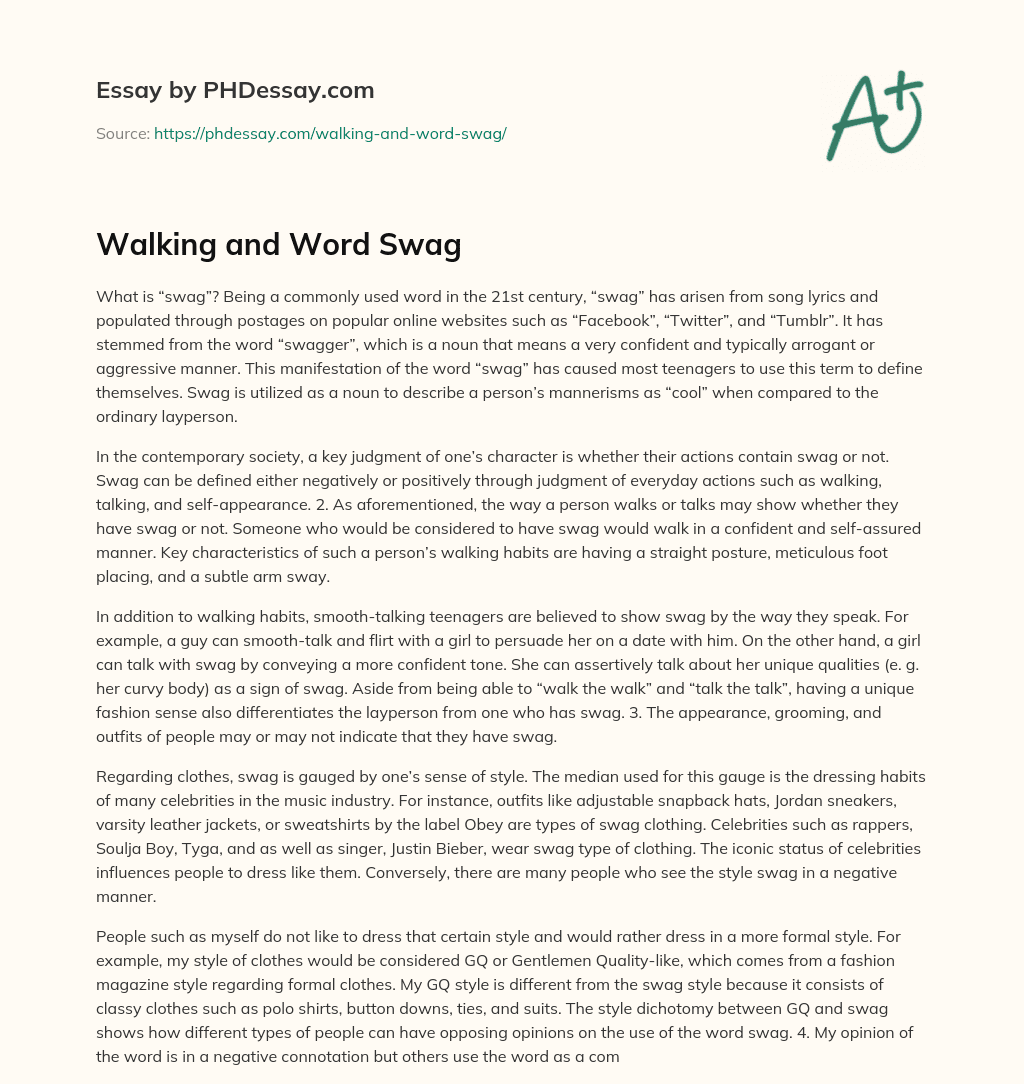 Essay by PHDessay.com

Source: https://phdessay.com/walking-and-word-swag/

A+

Walking and Word Swag

What is “swag”? Being a commonly used word in the 21st century, “swag” has arisen from song lyrics and populated through postages on popular online websites such as “Facebook”, “Twitter”, and “Tumblr”. It has stemmed from the word “swagger”, which is a noun that means a very confident and typically arrogant or aggressive manner. This manifestation of the word “swag” has caused most teenagers to use this term to define themselves. Swag is utilized as a noun to describe a person’s mannerisms as “cool” when compared to the ordinary layperson.

In the contemporary society, a key judgment of one’s character is whether their actions contain swag or not. Swag can be defined either negatively or positively through judgment of everyday actions such as walking, talking, and self-appearance. 2. As aforementioned, the way a person walks or talks may show whether they have swag or not. Someone who would be considered to have swag would walk in a confident and self-assured manner. Key characteristics of such a person’s walking habits are having a straight posture, meticulous foot placing, and a subtle arm sway.

In addition to walking habits, smooth-talking teenagers are believed to show swag by the way they speak. For example, a guy can smooth-talk and flirt with a girl to persuade her on a date with him. On the other hand, a girl can talk with swag by conveying a more confident tone. She can assertively talk about her unique qualities (e. g. her curvy body) as a sign of swag. Aside from being able to “walk the walk” and “talk the talk”, having a unique fashion sense also differentiates the layperson from one who has swag. 3. The appearance, grooming, and outfits of people may or may not indicate that they have swag.

Regarding clothes, swag is gauged by one’s sense of style. The median used for this gauge is the dressing habits of many celebrities in the music industry. For instance, outfits like adjustable snapback hats, Jordan sneakers, varsity leather jackets, or sweatshirts by the label Obey are types of swag clothing. Celebrities such as rappers, Soulja Boy, Tyga, and as well as singer, Justin Bieber, wear swag type of clothing. The iconic status of celebrities influences people to dress like them. Conversely, there are many people who see the style swag in a negative manner.

People such as myself do not like to dress that certain style and would rather dress in a more formal style. For example, my style of clothes would be considered GQ or Gentlemen Quality-like, which comes from a fashion magazine style regarding formal clothes. My GQ style is different from the swag style because it consists of classy clothes such as polo shirts, button downs, ties, and suits. The style dichotomy between GQ and swag shows how different types of people can have opposing opinions on the use of the word swag. 4. My opinion of the word is in a negative connotation but others use the word as a com